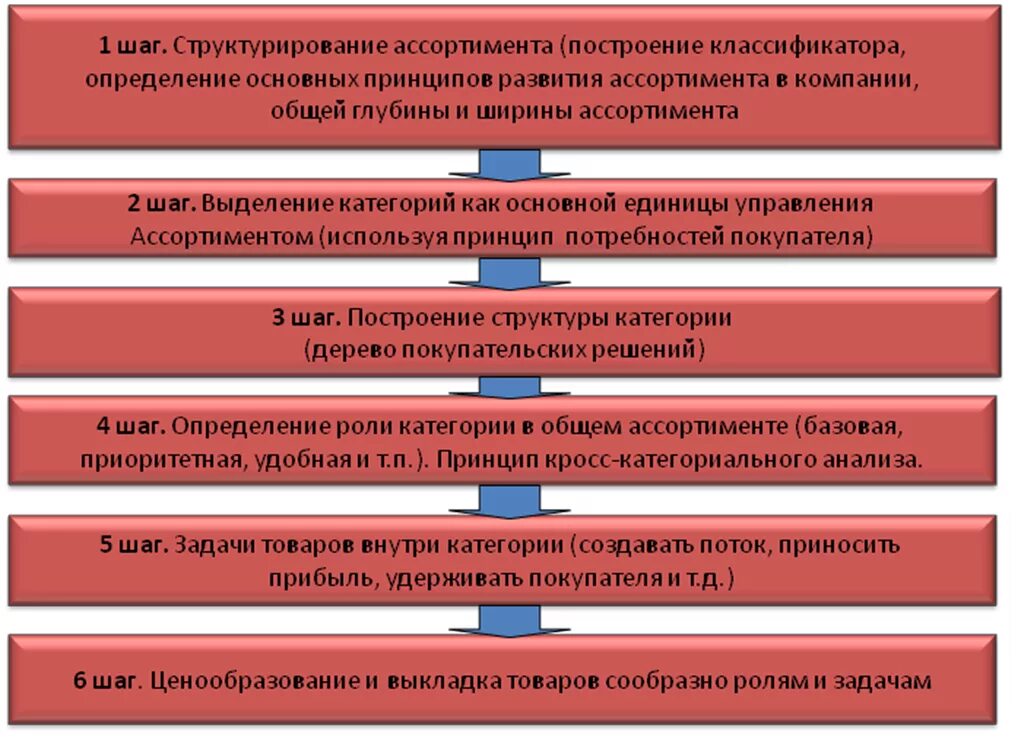 1 шаг. Структурирование ассортимента (построение классификатора, определение основных принципов развития ассортимента в компании, общей глубины и ширины ассортимента

2 шаг. Выделение категорий как основной единицы управления Ассортиментом (используя принцип потребностей покупателя)

3 шаг. Построение структуры категории (дерево покупательских решений)

4 шаг. Определение роли категории в общем ассортименте (базовая, приоритетная, удобная и т.п.). Принцип кросс-категориального анализа.

5 шаг. Задачи товаров внутри категории (создавать поток, приносить прибыль, удерживать покупателя и т.д.)

6 шаг. Ценообразование и выкладка товаров сообразно ролям и задачам